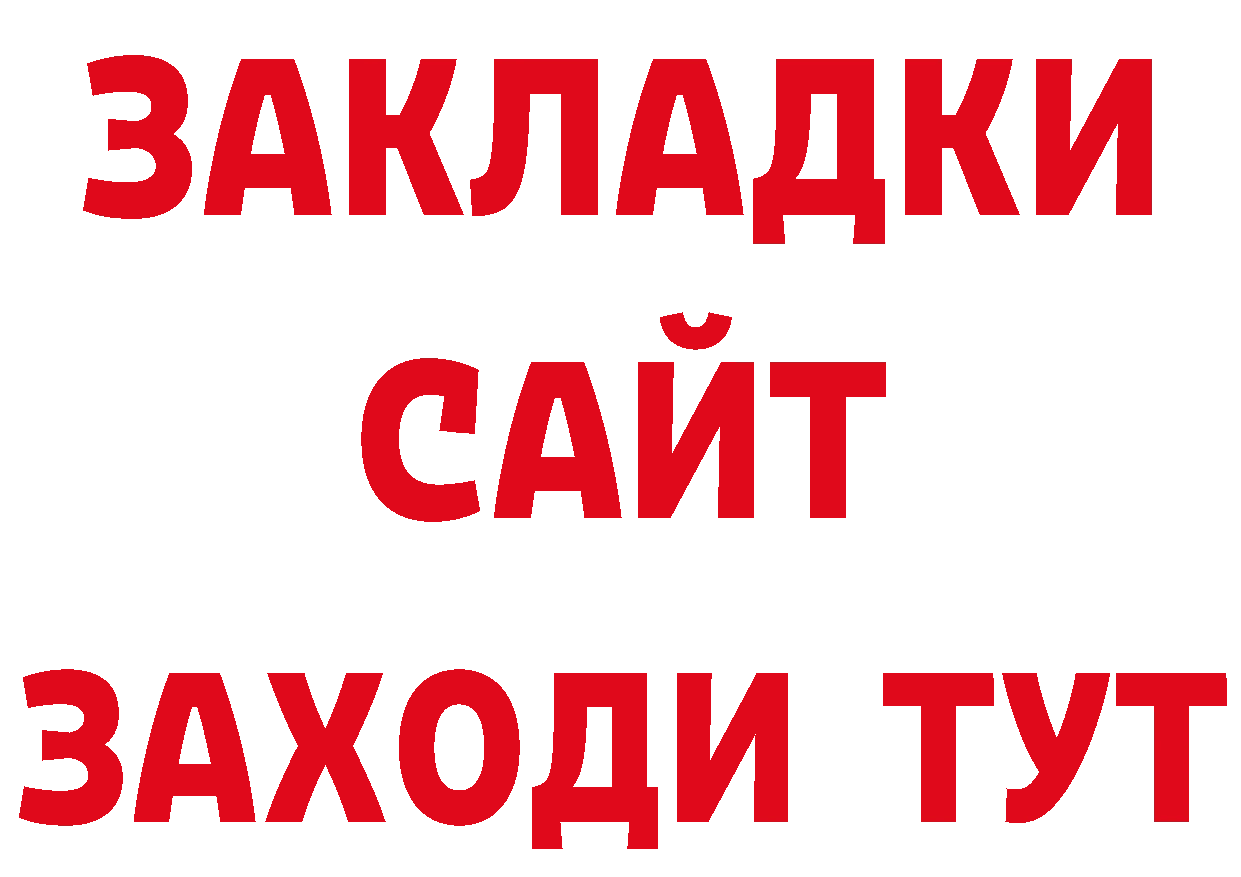 ЗАКЛАДКИ
САЙТ
ЗАХОДИ ТУТ